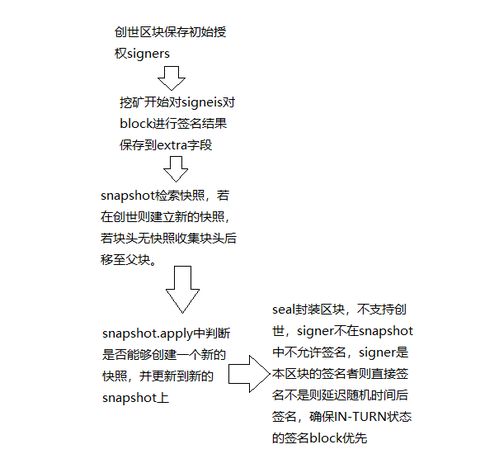 创世区块保存初始授权signers

挖矿开始对signeis对block进行签名结果保存到extra字段

snapshot检索快照，若在创世则建立新的快照，若块头无快照收集块头后移至父块。

snapshot.apply中判断是否能够创建一个新的快照，并更新到新的snapshot上

seal封装区块，不支持创世，signer不在snapshot中不允许签名，signer是本区块的签名者则直接签名不是则延迟随机时间后签名，确保IN-TURN状态的签名block优先